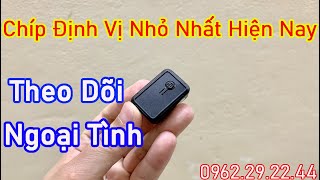 Chíp Định Vị Nhỏ Nhất Hiện Nay

Theo Dõi
Ngoại Tình

0962.29.22.44